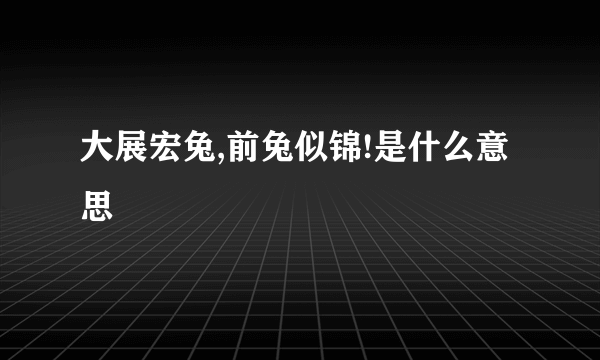 大展宏兔,前兔似锦!是什么意思